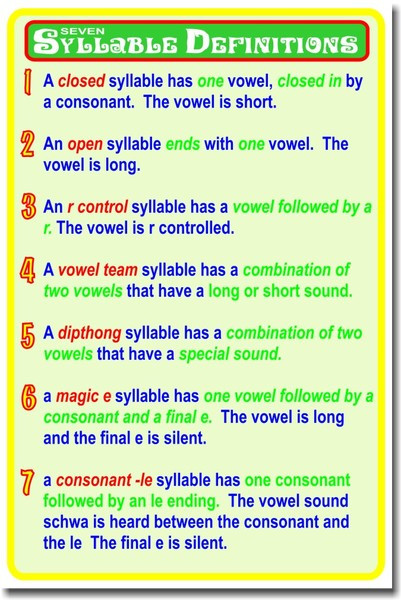 SEVEN
SYLLABLE DEFINITIONS

1 A closed syllable has one vowel, closed in by a consonant. The vowel is short.

2 An open syllable ends with one vowel. The vowel is long.

3 An r control syllable has a vowel followed by a r. The vowel is r controlled.

4 A vowel team syllable has a combination of two vowels that have a long or short sound.

5 A dipthong syllable has a combination of two vowels that have a special sound.

6 a magic e syllable has one vowel followed by a consonant and a final e. The vowel is long and the final e is silent.

7 a consonant -le syllable has one consonant followed by an le ending. The vowel sound schwa is heard between the consonant and the le The final e is silent.